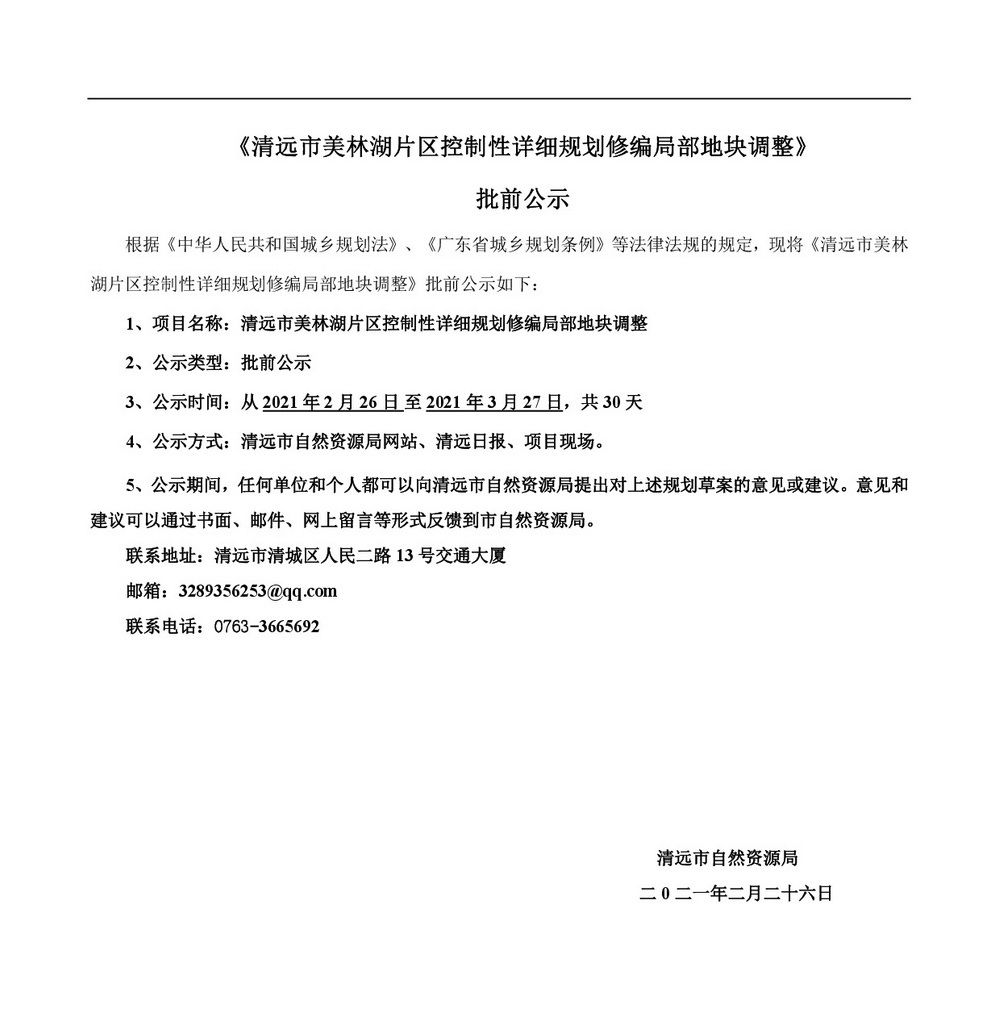 《清远市美林湖片区控制性详细规划修编局部地块调整》

批前公示

根据《中华人民共和国城乡规划法》、《广东省城乡规划条例》等法律法规的规定，现将《清远市美林湖片区控制性详细规划修编局部地块调整》批前公示如下：

1、项目名称：清远市美林湖片区控制性详细规划修编局部地块调整

2、公示类型：批前公示

3、公示时间：从 2021 年 2 月 26 日至 2021 年 3 月 27 日，共 30 天

4、公示方式：清远市自然资源局网站、清远日报、项目现场。

5、公示期间，任何单位和个人都可以向清远市自然资源局提出对上述规划草案的意见或建议。意见和建议可以通过书面、邮件、网上留言等形式反馈到市自然资源局。

联系地址：清远市清城区人民二路 13 号交通大厦

邮箱：3289356253@qq.com

联系电话：0763-3665692

清远市自然资源局

二 0 二一年二月二十六日